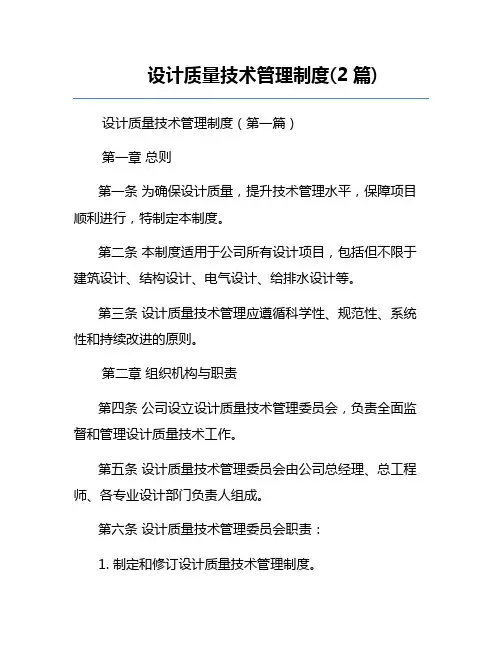 设计质量技术管理制度(2 篇)

设计质量技术管理制度（第一篇）

第一章 总则

第一条 为确保设计质量，提升技术管理水平，保障项目顺利进行，特制定本制度。

第二条 本制度适用于公司所有设计项目，包括但不限于建筑设计、结构设计、电气设计、给排水设计等。

第三条 设计质量技术管理应遵循科学性、规范性、系统性和持续改进的原则。

第二章 组织机构与职责

第四条 公司设立设计质量技术管理委员会，负责全面监督和管理设计质量技术工作。

第五条 设计质量技术管理委员会由公司总经理、总工程师、各专业设计部门负责人组成。

第六条 设计质量技术管理委员会职责：

1. 制定和修订设计质量技术管理制度。